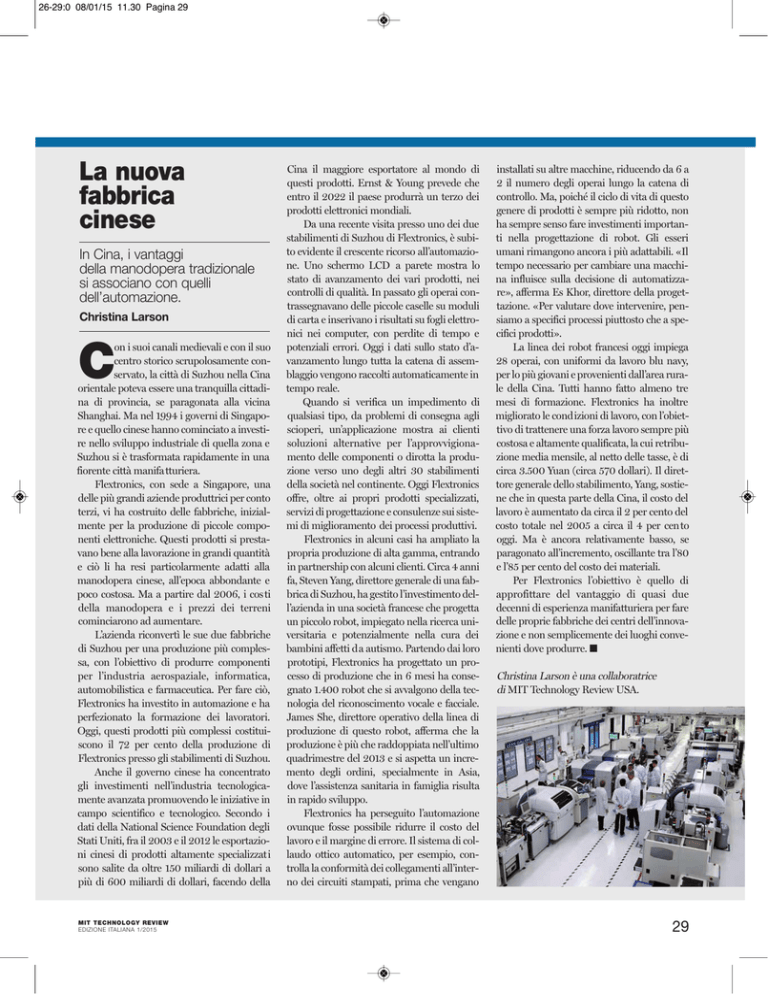 26-29:0 08/01/15 11.30 Pagina 29

La nuova fabbrica cinese

In Cina, i vantaggi della manodopera tradizionale si associano con quelli dell'automazione.

Christina Larson

Con i suoi canali medievali e con il suo centro storico scrupolosamente conservato, la città di Suzhou nella Cina orientale poteva essere una tranquilla cittadina di provincia, se paragonata alla vicina Shanghai. Ma nel 1994 i governi di Singapore e quello cinese hanno cominciato a investire nello sviluppo industriale di quella zona e Suzhou si è trasformata rapidamente in una fiorente città manifatturiera.

Flextronics, con sede a Singapore, una delle più grandi aziende produttrici per conto terzi, vi ha costruito delle fabbriche, inizialmente per la produzione di piccole componenti elettroniche. Questi prodotti si prestavano bene alla lavorazione in grandi quantità e ciò li ha resi particolarmente adatti alla manodopera cinese, all'epoca abbondante e poco costosa. Ma a partire dal 2006, i costi della manodopera e i prezzi dei terreni cominciarono ad aumentare.

L'azienda riconvertì le sue due fabbriche di Suzhou per una produzione più complessa, con l'obiettivo di produrre componenti per l'industria aerospaziale, informatica, automobilistica e farmaceutica. Per fare ciò, Flextronics ha investito in automazione e ha perfezionato la formazione dei lavoratori. Oggi, questi prodotti più complessi costituiscono il 72 per cento della produzione di Flextronics presso gli stabilimenti di Suzhou.

Anche il governo cinese ha concentrato gli investimenti nell'industria tecnologicamente avanzata promuovendo le iniziative in campo scientifico e tecnologico. Secondo i dati della National Science Foundation degli Stati Uniti, fra il 2003 e il 2012 le esportazioni cinesi di prodotti altamente specializzati sono salite da oltre 150 miliardi di dollari a più di 600 miliardi di dollari, facendo della Cina il maggiore esportatore al mondo di questi prodotti. Ernst & Young prevede che entro il 2022 il paese produrrà un terzo dei prodotti elettronici mondiali.

Da una recente visita presso uno dei due stabilimenti di Suzhou di Flextronics, è subito evidente il crescente ricorso all'automazione. Uno schermo LCD a parete mostra lo stato di avanzamento dei vari prodotti, nei controlli di qualità. In passato gli operai contrassegnavano delle piccole caselle su moduli di carta e inserivano i risultati su fogli elettronici nei computer, con perdite di tempo e potenziali errori. Oggi i dati sullo stato d'avanzamento lungo tutta la catena di assemblaggio vengono raccolti automaticamente in tempo reale.

Quando si verifica un impedimento di qualsiasi tipo, da problemi di consegna agli scioperi, un'applicazione mostra ai clienti soluzioni alternative per l'approvvigionamento delle componenti o dirotta la produzione verso uno degli altri 30 stabilimenti della società nel continente. Oggi Flextronics offre, oltre ai propri prodotti specializzati, servizi di progettazione e consulenze sui sistemi di miglioramento dei processi produttivi.

Flextronics in alcuni casi ha ampliato la propria produzione di alta gamma, entrando in partnership con alcuni clienti. Circa 4 anni fa, Steven Yang, direttore generale di una fabbrica di Suzhou, ha gestito l'investimento dell'azienda in una società francese che progetta un piccolo robot, impiegato nella ricerca universitaria e potenzialmente nella cura dei bambini affetti da autismo. Partendo dai loro prototipi, Flextronics ha progettato un processo di produzione che in 6 mesi ha consegnato 1.400 robot che si avvalgono della tecnologia del riconoscimento vocale e facciale. James She, direttore operativo della linea di produzione di questo robot, afferma che la produzione è più che raddoppiata nell'ultimo quadrimestre del 2013 e si aspetta un incremento degli ordini, specialmente in Asia, dove l'assistenza sanitaria in famiglia risulta in rapido sviluppo.

Flextronics ha perseguito l'automazione ovunque fosse possibile ridurre il costo del lavoro e il margine di errore. Il sistema di collaudo ottico automatico, per esempio, controlla la conformità dei collegamenti all'interno dei circuiti stampati, prima che vengano installati su altre macchine, riducendo da 6 a 2 il numero degli operai lungo la catena di controllo. Ma, poiché il ciclo di vita di questo genere di prodotti è sempre più ridotto, non ha sempre senso fare investimenti importanti nella progettazione di robot. Gli esseri umani rimangono ancora i più adattabili. «Il tempo necessario per cambiare una macchina influisce sulla decisione di automatizzare», afferma Es Khor, direttore della progettazione. «Per valutare dove intervenire, pensiamo a specifici processi piuttosto che a specifici prodotti».

La linea dei robot francesi oggi impiega 28 operai, con uniformi da lavoro blu navy, per lo più giovani e provenienti dall'area rurale della Cina. Tutti hanno fatto almeno tre mesi di formazione. Flextronics ha inoltre migliorato le condizioni di lavoro, con l'obiettivo di trattenere una forza lavoro sempre più costosa e altamente qualificata, la cui retribuzione media mensile, al netto delle tasse, è di circa 3.500 Yuan (circa 570 dollari). Il direttore generale dello stabilimento, Yang, sostiene che in questa parte della Cina, il costo del lavoro è aumentato da circa il 2 per cento del costo totale nel 2005 a circa il 4 per cento oggi. Ma è ancora relativamente basso, se paragonato all'incremento, oscillante tra l'80 e l'85 per cento del costo dei materiali.

Per Flextronics l'obiettivo è quello di approfittare del vantaggio di quasi due decenni di esperienza manifatturiera per fare delle proprie fabbriche dei centri dell'innovazione e non semplicemente dei luoghi convenienti dove produrre. ■

Christina Larson è una collaboratrice di MIT Technology Review USA.

MIT TECHNOLOGY REVIEW
EDIZIONE ITALIANA 1/2015

29